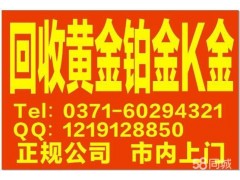 回收黄金铂金K金

Tel: 0371-60294321
QQ: 1219128850
正规公司 市内上门

58同城